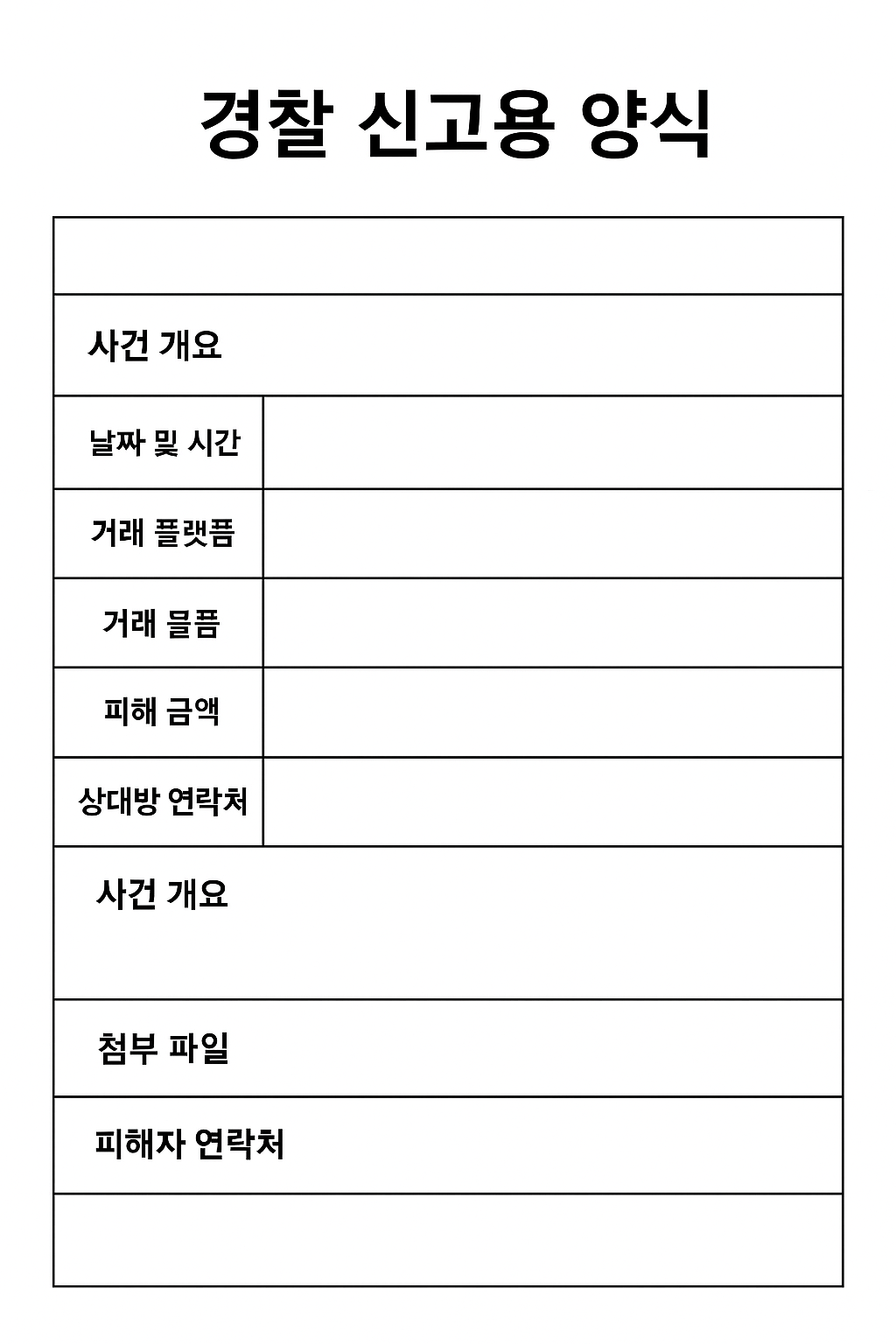 경찰 신고용 양식

사건 개요

| 날짜 및 시간 | |
|---|---|
| 거래 플랫폼 | |
| 거래 믈픔 | |
| 피해 금액 | |
| 상대방 연락처 | |

사건 개요

첨부 파일

피해자 연락처